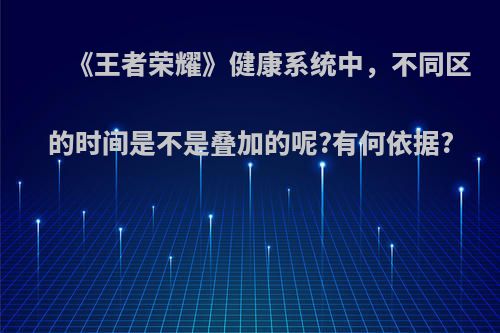 《王者荣耀》健康系统中，不同区的时间是不是叠加的呢?有何依据?